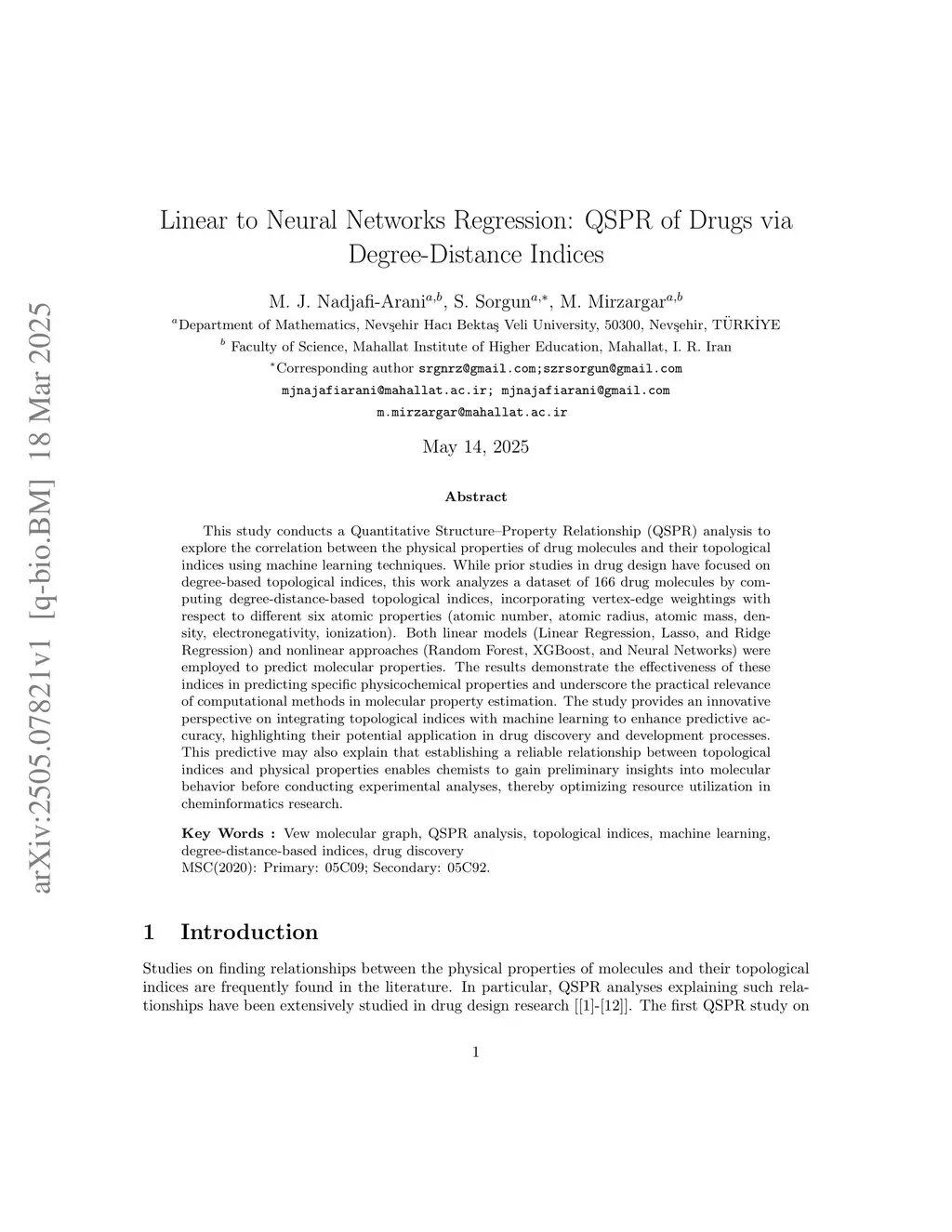 arXiv:2505.07821v1 [q-bio.BM] 18 Mar 2025

Linear to Neural Networks Regression: QSPR of Drugs via Degree-Distance Indices

M. J. Nadjafi-Arani$^{a,b}$, S. Sorgun$^{a,*}$, M. Mirzargar$^{a,b}$

$^{a}$Department of Mathematics, Nevşehir Hacı Bektaş Veli University, 50300, Nevşehir, TÜRKİYE

$^{b}$ Faculty of Science, Mahallat Institute of Higher Education, Mahallat, I. R. Iran

$^{*}$Corresponding author srgnrz@gmail.com;szrsorgun@gmail.com

mjnajafiarani@mahallat.ac.ir; mjnajafiarani@gmail.com

m.mirzargar@mahallat.ac.ir

May 14, 2025

Abstract

This study conducts a Quantitative Structure–Property Relationship (QSPR) analysis to explore the correlation between the physical properties of drug molecules and their topological indices using machine learning techniques. While prior studies in drug design have focused on degree-based topological indices, this work analyzes a dataset of 166 drug molecules by computing degree-distance-based topological indices, incorporating vertex-edge weightings with respect to different six atomic properties (atomic number, atomic radius, atomic mass, density, electronegativity, ionization). Both linear models (Linear Regression, Lasso, and Ridge Regression) and nonlinear approaches (Random Forest, XGBoost, and Neural Networks) were employed to predict molecular properties. The results demonstrate the effectiveness of these indices in predicting specific physicochemical properties and underscore the practical relevance of computational methods in molecular property estimation. The study provides an innovative perspective on integrating topological indices with machine learning to enhance predictive accuracy, highlighting their potential application in drug discovery and development processes. This predictive may also explain that establishing a reliable relationship between topological indices and physical properties enables chemists to gain preliminary insights into molecular behavior before conducting experimental analyses, thereby optimizing resource utilization in cheminformatics research.

Key Words : Vew molecular graph, QSPR analysis, topological indices, machine learning, degree-distance-based indices, drug discovery
MSC(2020): Primary: 05C09; Secondary: 05C92.

1 Introduction

Studies on finding relationships between the physical properties of molecules and their topological indices are frequently found in the literature. In particular, QSPR analyses explaining such relationships have been extensively studied in drug design research [[1]-[12]]. The first QSPR study on

1